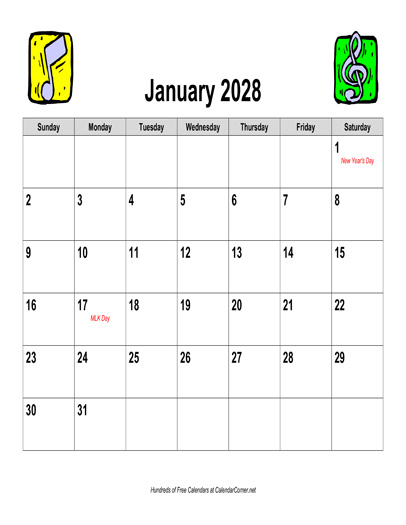 January 2028

| Sunday | Monday | Tuesday | Wednesday | Thursday | Friday | Saturday |
|---|---|---|---|---|---|---|
| | | | | | | 1 New Year's Day |
| 2 | 3 | 4 | 5 | 6 | 7 | 8 |
| 9 | 10 | 11 | 12 | 13 | 14 | 15 |
| 16 | 17 MLK Day | 18 | 19 | 20 | 21 | 22 |
| 23 | 24 | 25 | 26 | 27 | 28 | 29 |
| 30 | 31 | | | | | |

Hundreds of Free Calendars at CalendarCorner.net